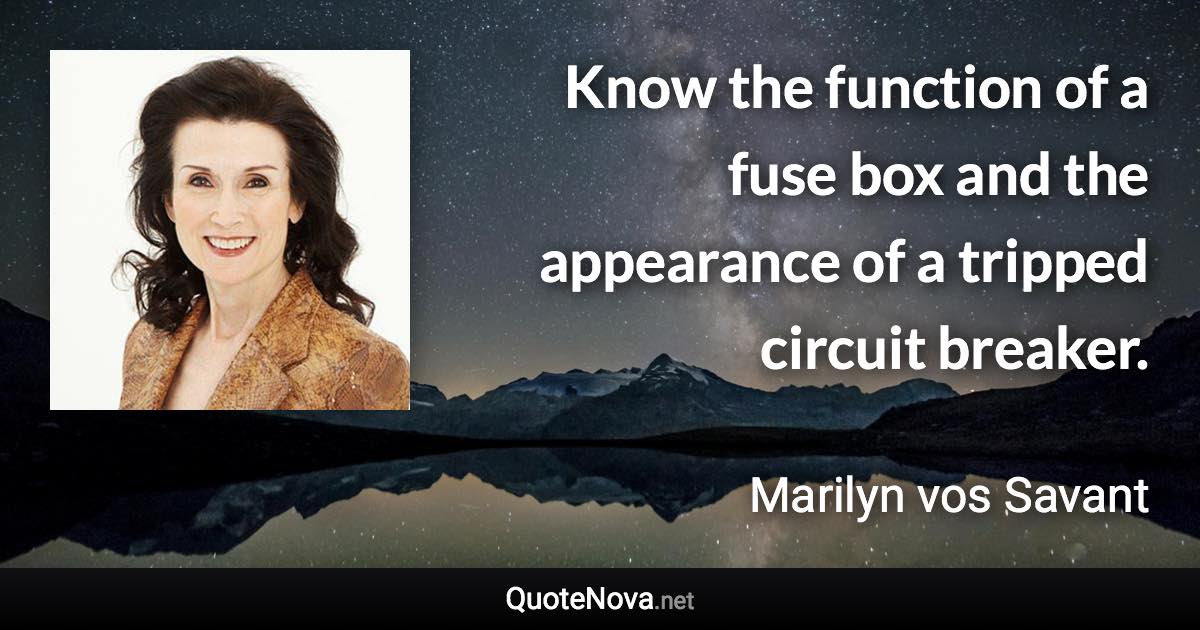 Know the function of a fuse box and the appearance of a tripped circuit breaker.

Marilyn vos Savant

QuoteNova.net